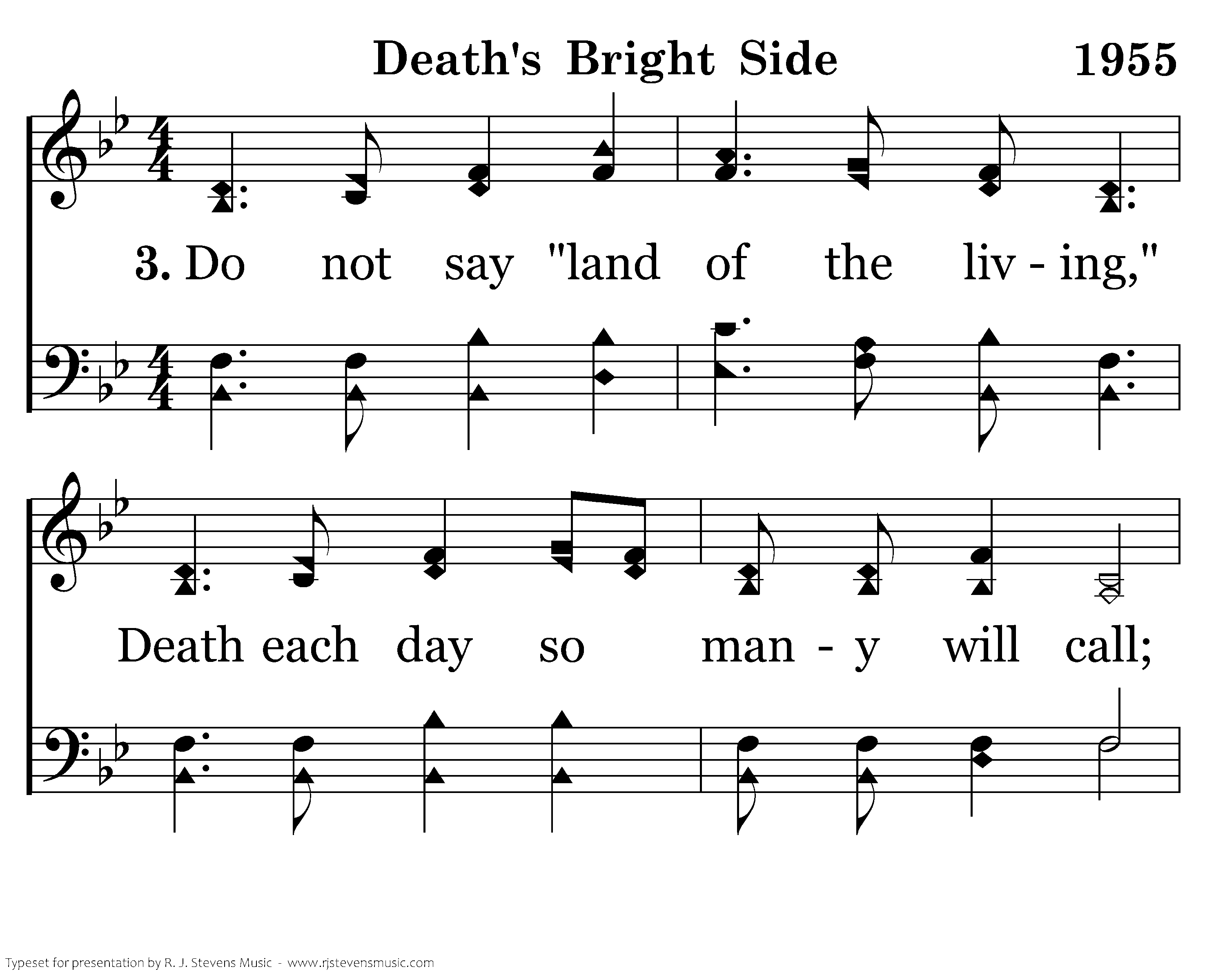 Death's Bright Side 1955

3. Do not say "land of the liv - ing,"

Death each day so man - y will call;

Typeset for presentation by R. J. Stevens Music - www.rjstevensmusic.com